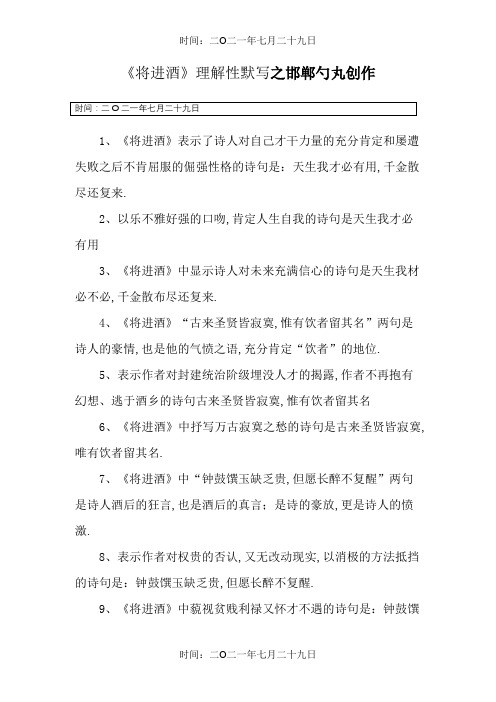 时间：二O二一年七月二十九日

《将进酒》理解性默写之邯郸勺丸创作

时间：二O二一年七月二十九日

1、《将进酒》表示了诗人对自己才干力量的充分肯定和屡遭失败之后不肯屈服的倔强性格的诗句是：天生我才必有用,千金散尽还复来.

2、以乐不雅好强的口吻,肯定人生自我的诗句是天生我才必有用

3、《将进酒》中显示诗人对未来充满信心的诗句是天生我材必不必,千金散布尽还复来.

4、《将进酒》“古来圣贤皆寂寞,惟有饮者留其名”两句是诗人的豪情,也是他的气愤之语,充分肯定“饮者”的地位.

5、表示作者对封建统治阶级埋没人才的揭露,作者不再抱有幻想、逃于酒乡的诗句古来圣贤皆寂寞,惟有饮者留其名

6、《将进酒》中抒写万古寂寞之愁的诗句是古来圣贤皆寂寞,唯有饮者留其名.

7、《将进酒》中“钟鼓馔玉缺乏贵,但愿长醉不复醒”两句是诗人酒后的狂言,也是酒后的真言：是诗的豪放,更是诗人的愤激.

8、表示作者对权贵的否认,又无改动现实,以消极的方法抵挡的诗句是：钟鼓馔玉缺乏贵,但愿长醉不复醒.

9、《将进酒》中藐视贫贱利禄又怀才不遇的诗句是：钟鼓馔

时间：二O二一年七月二十九日